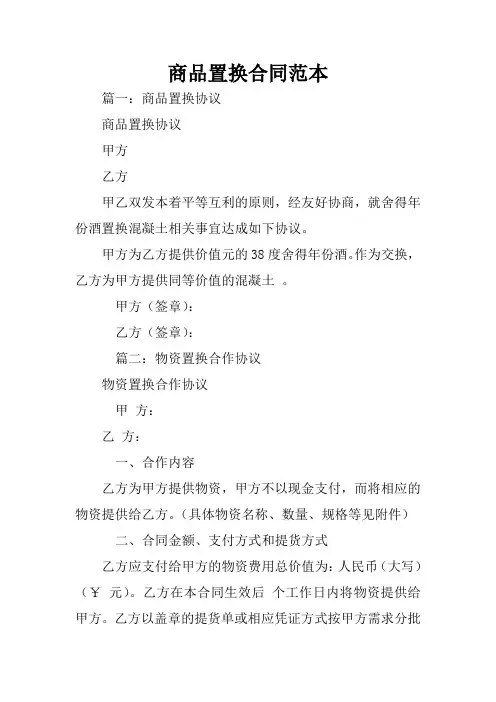 商品置换合同范本

篇一：商品置换协议

商品置换协议

甲方

乙方

甲乙双发本着平等互利的原则，经友好协商，就舍得年份酒置换混凝土相关事宜达成如下协议。

甲方为乙方提供价值元的38度舍得年份酒。作为交换，乙方为甲方提供同等价值的混凝土 。

甲方（签章）：

乙方（签章）：

篇二：物资置换合作协议

物资置换合作协议

甲 方：

乙 方：

一、合作内容

乙方为甲方提供物资，甲方不以现金支付，而将相应的物资提供给乙方。（具体物资名称、数量、规格等见附件）

二、合同金额、支付方式和提货方式

乙方应支付给甲方的物资费用总价值为：人民币（大写）（￥ 元）。乙方在本合同生效后 个工作日内将物资提供给甲方。乙方以盖章的提货单或相应凭证方式按甲方需求分批